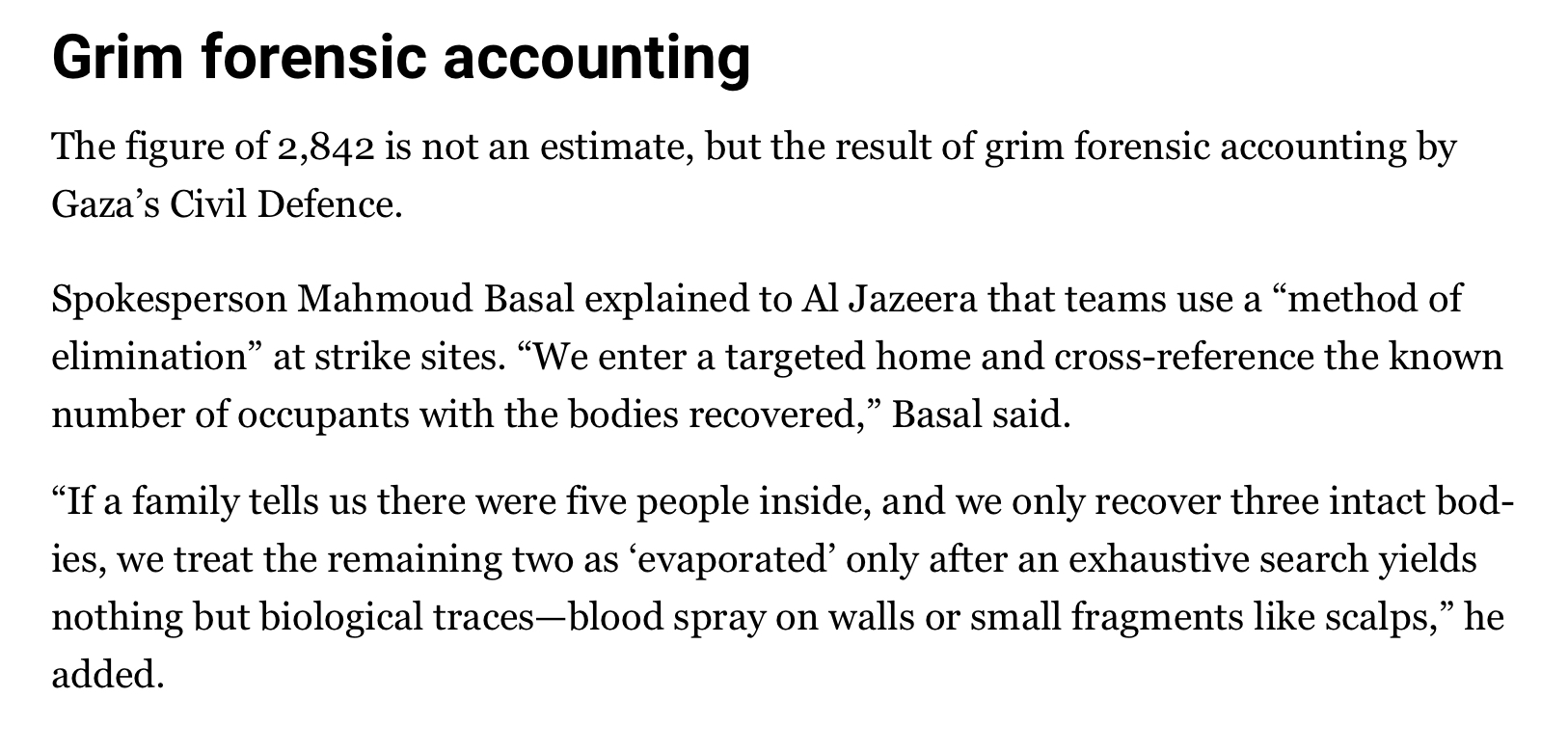 Grim forensic accounting

The figure of 2,842 is not an estimate, but the result of grim forensic accounting by Gaza’s Civil Defence.

Spokesperson Mahmoud Basal explained to Al Jazeera that teams use a “method of elimination” at strike sites. “We enter a targeted home and cross-reference the known number of occupants with the bodies recovered,” Basal said.

“If a family tells us there were five people inside, and we only recover three intact bodies, we treat the remaining two as ‘evaporated’ only after an exhaustive search yields nothing but biological traces—blood spray on walls or small fragments like scalps,” he added.